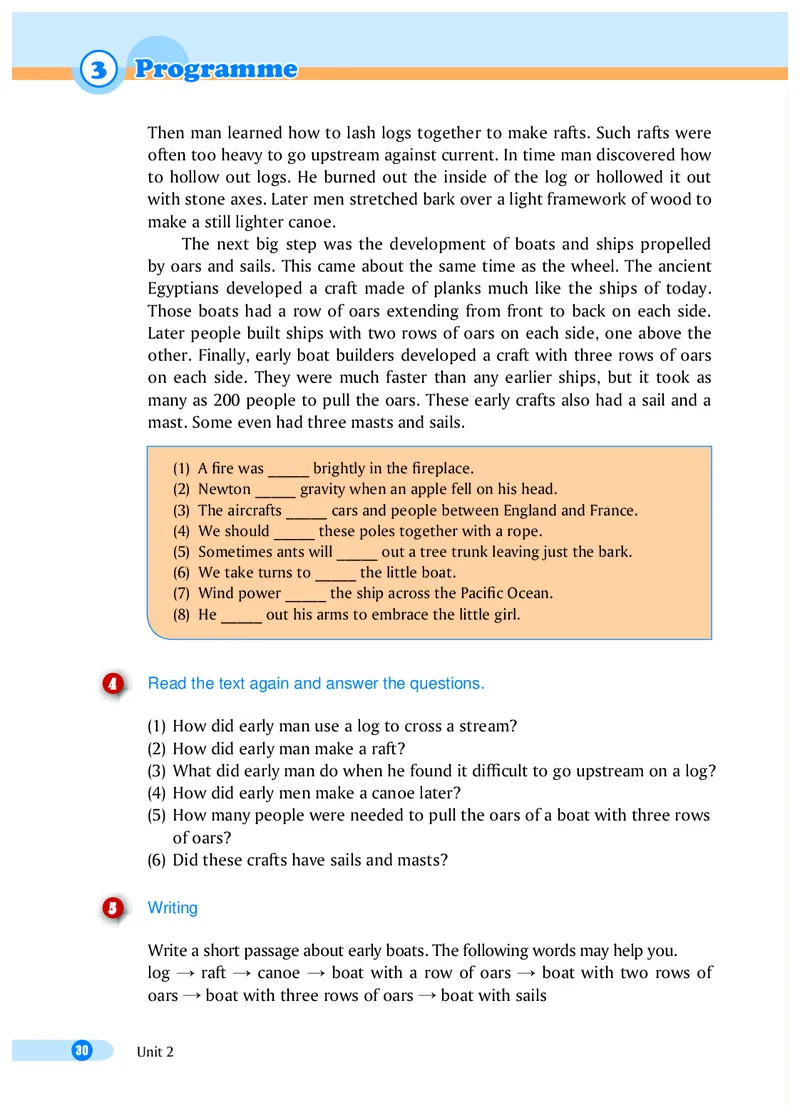 3 Programme

Then man learned how to lash logs together to make rafts. Such rafts were often too heavy to go upstream against current. In time man discovered how to hollow out logs. He burned out the inside of the log or hollowed it out with stone axes. Later men stretched bark over a light framework of wood to make a still lighter canoe.

The next big step was the development of boats and ships propelled by oars and sails. This came about the same time as the wheel. The ancient Egyptians developed a craft made of planks much like the ships of today. Those boats had a row of oars extending from front to back on each side. Later people built ships with two rows of oars on each side, one above the other. Finally, early boat builders developed a craft with three rows of oars on each side. They were much faster than any earlier ships, but it took as many as 200 people to pull the oars. These early crafts also had a sail and a mast. Some even had three masts and sails.

(1) A fire was _____ brightly in the fireplace.
(2) Newton _____ gravity when an apple fell on his head.
(3) The aircrafts _____ cars and people between England and France.
(4) We should _____ these poles together with a rope.
(5) Sometimes ants will _____ out a tree trunk leaving just the bark.
(6) We take turns to _____ the little boat.
(7) Wind power _____ the ship across the Pacific Ocean.
(8) He _____ out his arms to embrace the little girl.

4 Read the text again and answer the questions.

(1) How did early man use a log to cross a stream?
(2) How did early man make a raft?
(3) What did early man do when he found it difficult to go upstream on a log?
(4) How did early men make a canoe later?
(5) How many people were needed to pull the oars of a boat with three rows of oars?
(6) Did these crafts have sails and masts?

5 Writing

Write a short passage about early boats. The following words may help you.
log → raft → canoe → boat with a row of oars → boat with two rows of oars → boat with three rows of oars → boat with sails

30 Unit 2